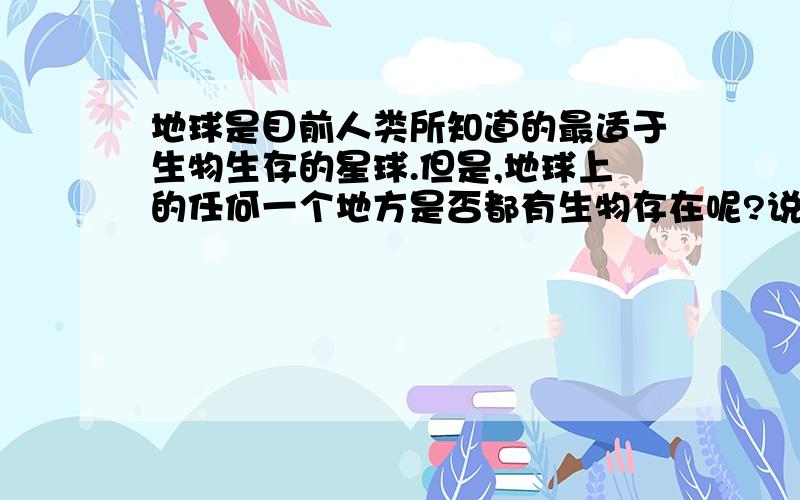 地球是目前人类所知道的最适于生物生存的星球.但是,地球上的任何一个地方是否都有生物存在呢?说